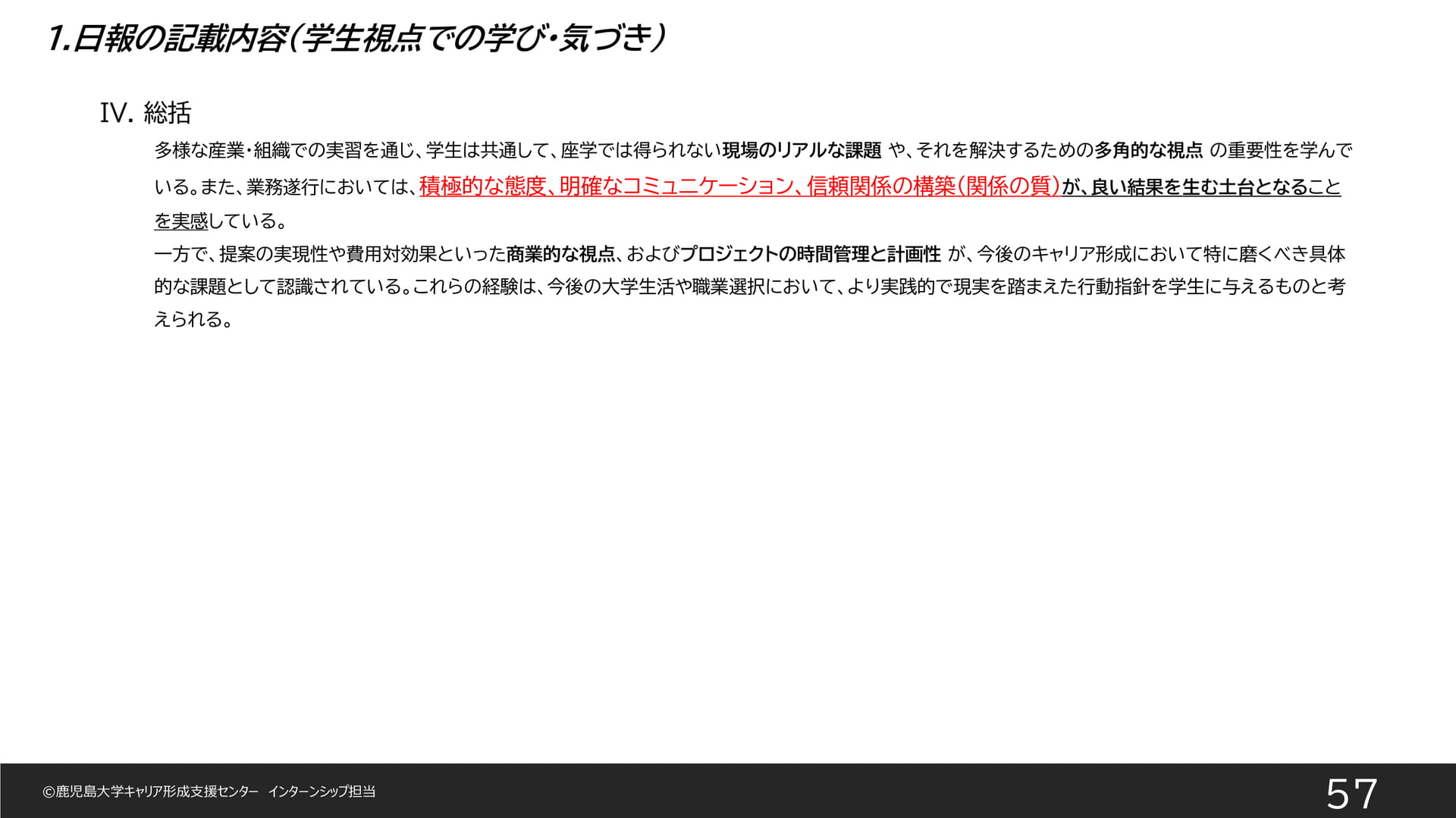 1.日報の記載内容(学生視点での学び・気づき)

IV. 総括

多様な産業・組織での実習を通じ、学生は共通して、座学では得られない現場のリアルな課題や、それを解決するための多角的な視点の重要性を学んでいる。また、業務遂行においては、積極的な態度、明確なコミュニケーション、信頼関係の構築(関係の質)が、良い結果を生む土台となることを実感している。

一方で、提案の実現性や費用対効果といった商業的な視点、およびプロジェクトの時間管理と計画性が、今後のキャリア形成において特に磨くべき具体的な課題として認識されている。これらの経験は、今後の大学生活や職業選択において、より実践的で現実を踏まえた行動指針を学生に与えるものと考えられる。

©鹿児島大学キャリア形成支援センター インターンシップ担当

57